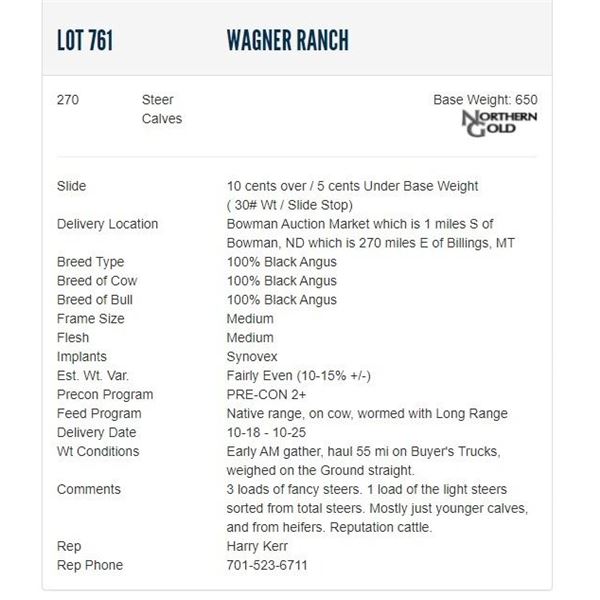 LOT 761 WAGNER RANCH

270 Steer Calves

Base Weight: 650

NORTHERN GOLD

| | |
|---|---|
| Slide | 10 cents over / 5 cents Under Base Weight ( 30# Wt / Slide Stop) |
| Delivery Location | Bowman Auction Market which is 1 miles S of Bowman, ND which is 270 miles E of Billings, MT |
| Breed Type | 100% Black Angus |
| Breed of Cow | 100% Black Angus |
| Breed of Bull | 100% Black Angus |
| Frame Size | Medium |
| Flesh | Medium |
| Implants | Synovex |
| Est. Wt. Var. | Fairly Even (10-15% +/-) |
| Precon Program | PRE-CON 2+ |
| Feed Program | Native range, on cow, wormed with Long Range |
| Delivery Date | 10-18 - 10-25 |
| Wt Conditions | Early AM gather, haul 55 mi on Buyer's Trucks, weighed on the Ground straight. |
| Comments | 3 loads of fancy steers. 1 load of the light steers sorted from total steers. Mostly just younger calves, and from heifers. Reputation cattle. |
| Rep | Harry Kerr |
| Rep Phone | 701-523-6711 |